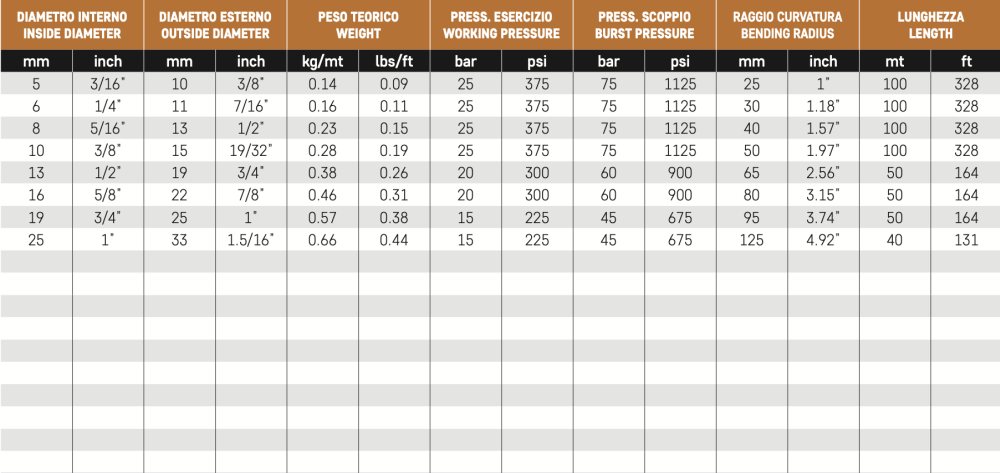 | DIAMETRO INTERNO INSIDE DIAMETER | | DIAMETRO ESTERNO OUTSIDE DIAMETER | | PESO TEORICO WEIGHT | | PRESS. ESERCIZIO WORKING PRESSURE | | PRESS. SCOPPIO BURST PRESSURE | | RAGGIO CURVATURA BENDING RADIUS | | LUNGHEZZA LENGTH | |
|---|---|---|---|---|---|---|---|---|---|---|---|---|---|
| mm | inch | mm | inch | kg/mt | lbs/ft | bar | psi | bar | psi | mm | inch | mt | ft |
| 5 | 3/16" | 10 | 3/8" | 0.14 | 0.09 | 25 | 375 | 75 | 1125 | 25 | 1" | 100 | 328 |
| 6 | 1/4" | 11 | 7/16" | 0.16 | 0.11 | 25 | 375 | 75 | 1125 | 30 | 1.18" | 100 | 328 |
| 8 | 5/16" | 13 | 1/2" | 0.23 | 0.15 | 25 | 375 | 75 | 1125 | 40 | 1.57" | 100 | 328 |
| 10 | 3/8" | 15 | 19/32" | 0.28 | 0.19 | 25 | 375 | 75 | 1125 | 50 | 1.97" | 100 | 328 |
| 13 | 1/2" | 19 | 3/4" | 0.38 | 0.26 | 20 | 300 | 60 | 900 | 65 | 2.56" | 50 | 164 |
| 16 | 5/8" | 22 | 7/8" | 0.46 | 0.31 | 20 | 300 | 60 | 900 | 80 | 3.15" | 50 | 164 |
| 19 | 3/4" | 25 | 1" | 0.57 | 0.38 | 15 | 225 | 45 | 675 | 95 | 3.74" | 50 | 164 |
| 25 | 1" | 33 | 1.5/16" | 0.66 | 0.44 | 15 | 225 | 45 | 675 | 125 | 4.92" | 40 | 131 |